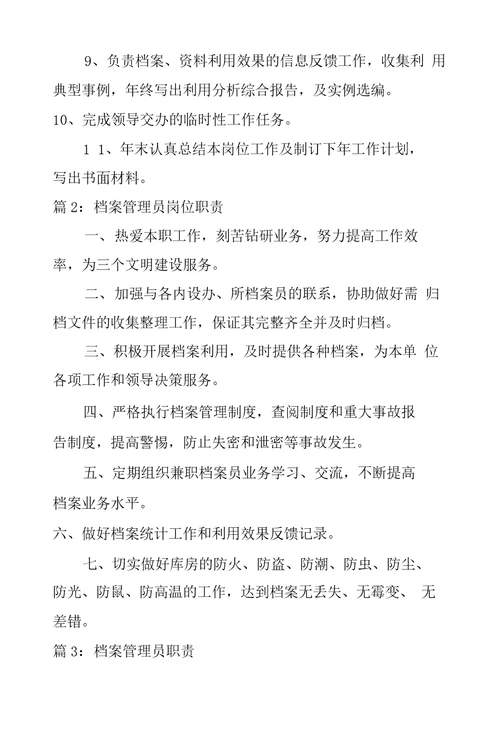 9、负责档案、资料利用效果的信息反馈工作，收集利 用典型事例，年终写出利用分析综合报告，及实例选编。

10、完成领导交办的临时性工作任务。

1 1、年末认真总结本岗位工作及制订下年工作计划，写出书面材料。

篇 2：档案管理员岗位职责

一、热爱本职工作，刻苦钻研业务，努力提高工作效率，为三个文明建设服务。

二、加强与各内设办、所档案员的联系，协助做好需 归档文件的收集整理工作，保证其完整齐全并及时归档。

三、积极开展档案利用，及时提供各种档案，为本单 位各项工作和领导决策服务。

四、严格执行档案管理制度，查阅制度和重大事故报告制度，提高警惕，防止失密和泄密等事故发生。

五、定期组织兼职档案员业务学习、交流，不断提高档案业务水平。

六、做好档案统计工作和利用效果反馈记录。

七、切实做好库房的防火、防盗、防潮、防虫、防尘、防光、防鼠、防高温的工作，达到档案无丢失、无霉变、 无差错。

篇 3：档案管理员职责